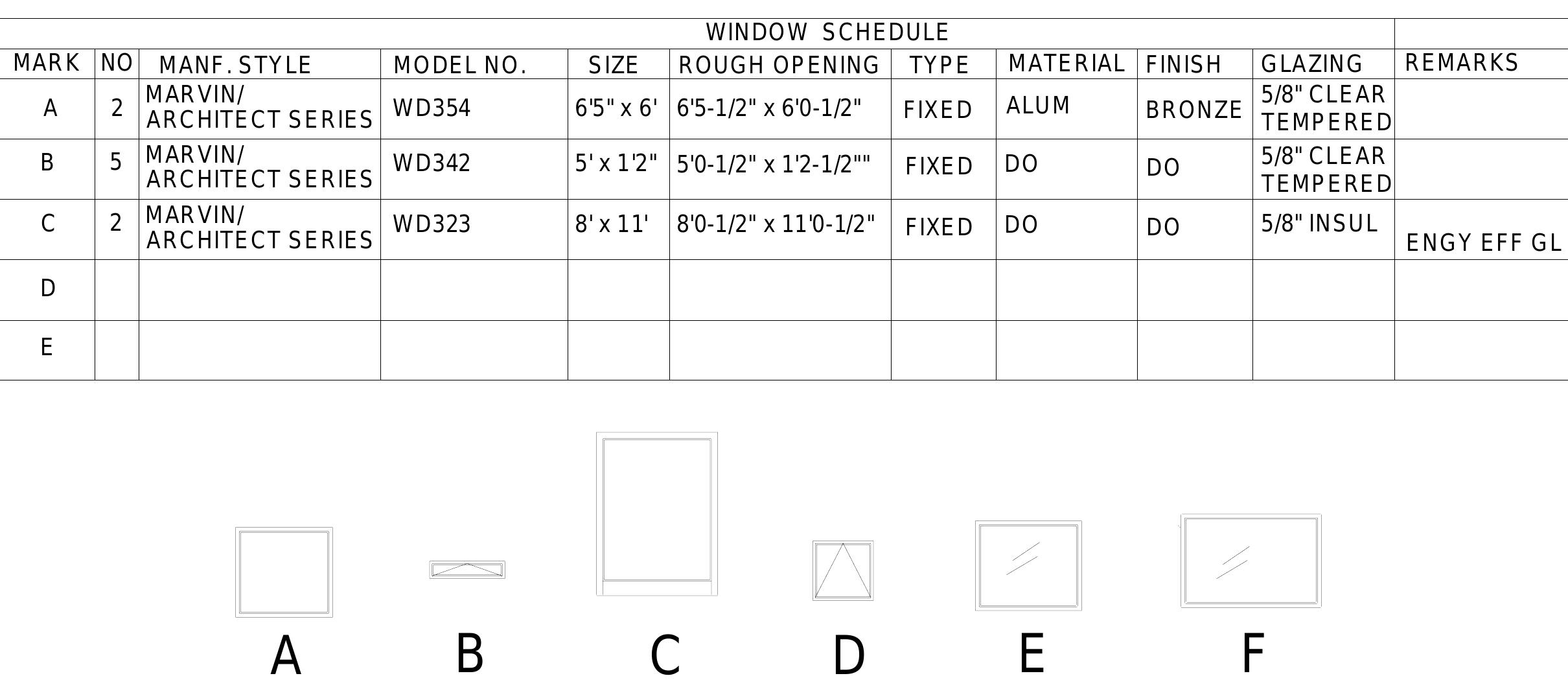 WINDOW SCHEDULE

| MARK | NO | MANF. STYLE | MODEL NO. | SIZE | ROUGH OPENING | TYPE | MATERIAL | FINISH | GLAZING | REMARKS |
|---|---|---|---|---|---|---|---|---|---|---|
| A | 2 | MARVIN/ ARCHITECT SERIES | WD354 | 6'5" x 6' | 6'5-1/2" x 6'0-1/2" | FIXED | ALUM | BRONZE | 5/8" CLEAR TEMPERED | |
| B | 5 | MARVIN/ ARCHITECT SERIES | WD342 | 5' x 1'2" | 5'0-1/2" x 1'2-1/2"" | FIXED | DO | DO | 5/8" CLEAR TEMPERED | |
| C | 2 | MARVIN/ ARCHITECT SERIES | WD323 | 8' x 11' | 8'0-1/2" x 11'0-1/2" | FIXED | DO | DO | 5/8" INSUL | ENGY EFF GL |
| D | | | | | | | | | | |
| E | | | | | | | | | | |

A B C D E F